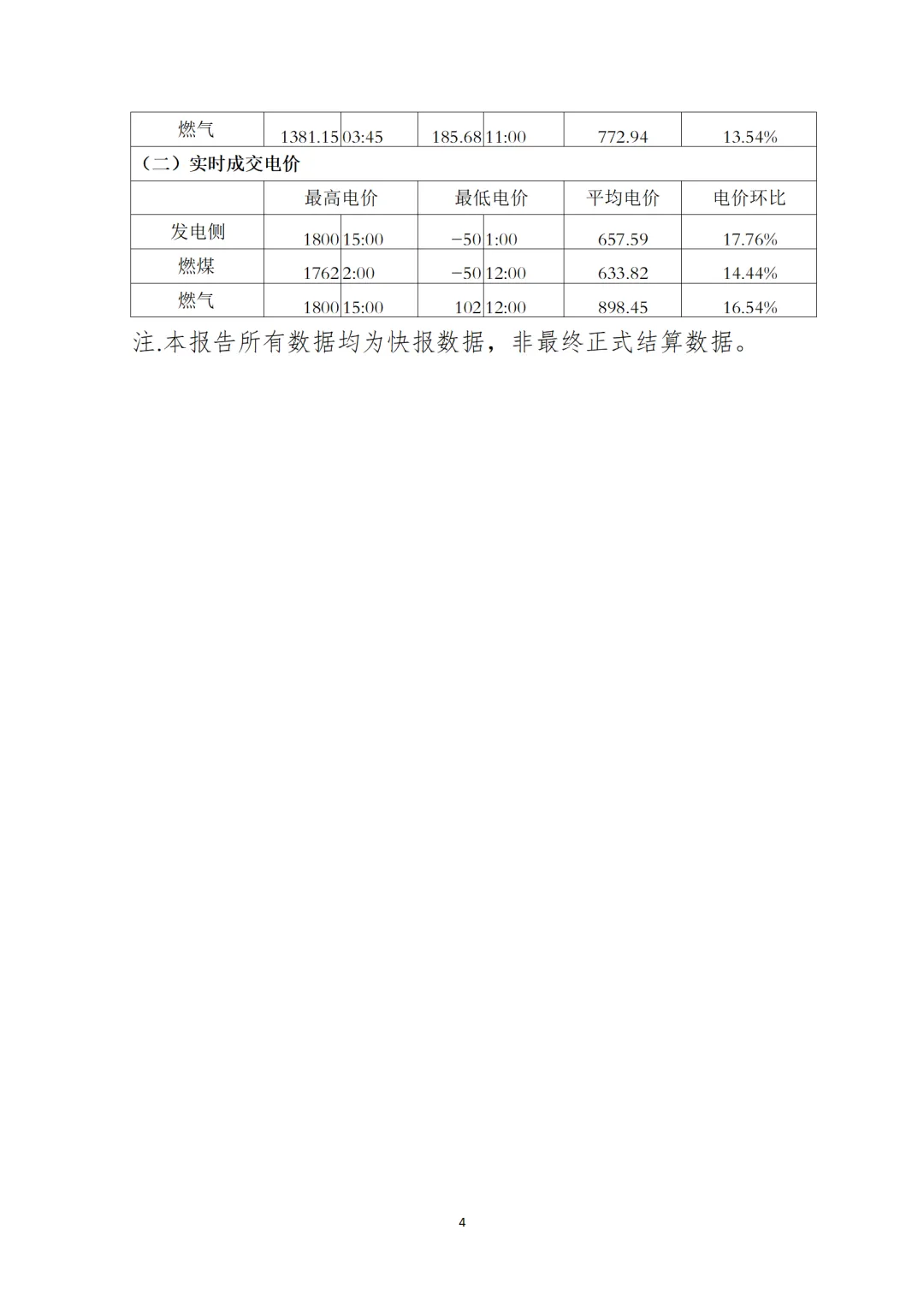 | 燃气 | 1381.15 | 03:45 | 185.68 | 11:00 | 772.94 | 13.54% |
|---|---|---|---|---|---|---|
| （二）实时成交电价 | | | | | | |
| | 最高电价 | | 最低电价 | | 平均电价 | 电价环比 |
| 发电侧 | 1800 | 15:00 | −50 | 1:00 | 657.59 | 17.76% |
| 燃煤 | 1762 | 2:00 | −50 | 12:00 | 633.82 | 14.44% |
| 燃气 | 1800 | 15:00 | 102 | 12:00 | 898.45 | 16.54% |

注.本报告所有数据均为快报数据，非最终正式结算数据。

4